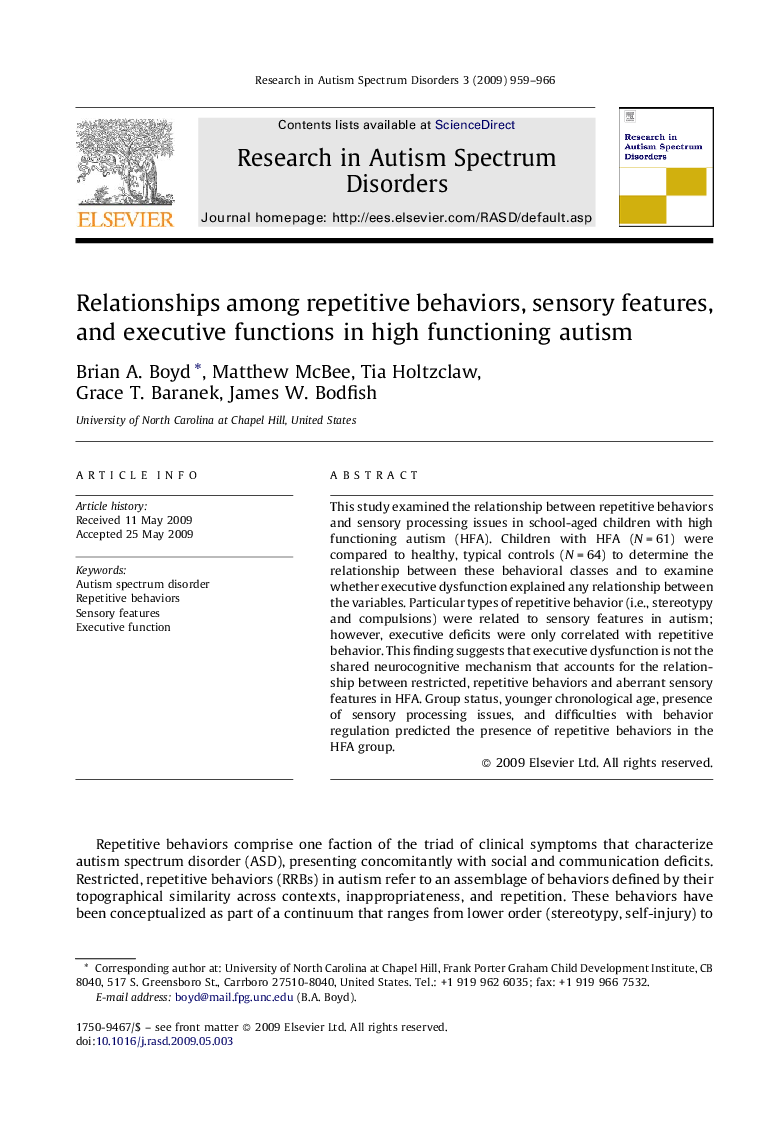 Research in Autism Spectrum Disorders 3 (2009) 959–966

ELSEVIER

Contents lists available at ScienceDirect

Research in Autism Spectrum Disorders

Journal homepage: http://ees.elsevier.com/RASD/default.asp

Research in Autism Spectrum Disorders

Relationships among repetitive behaviors, sensory features, and executive functions in high functioning autism

Brian A. Boyd *, Matthew McBee, Tia Holtzclaw, Grace T. Baranek, James W. Bodfish

University of North Carolina at Chapel Hill, United States

ARTICLE INFO

Article history:
Received 11 May 2009
Accepted 25 May 2009

Keywords:
Autism spectrum disorder
Repetitive behaviors
Sensory features
Executive function

ABSTRACT

This study examined the relationship between repetitive behaviors and sensory processing issues in school-aged children with high functioning autism (HFA). Children with HFA ($N = 61$) were compared to healthy, typical controls ($N = 64$) to determine the relationship between these behavioral classes and to examine whether executive dysfunction explained any relationship between the variables. Particular types of repetitive behavior (i.e., stereotypy and compulsions) were related to sensory features in autism; however, executive deficits were only correlated with repetitive behavior. This finding suggests that executive dysfunction is not the shared neurocognitive mechanism that accounts for the relationship between restricted, repetitive behaviors and aberrant sensory features in HFA. Group status, younger chronological age, presence of sensory processing issues, and difficulties with behavior regulation predicted the presence of repetitive behaviors in the HFA group.

© 2009 Elsevier Ltd. All rights reserved.

Repetitive behaviors comprise one faction of the triad of clinical symptoms that characterize autism spectrum disorder (ASD), presenting concomitantly with social and communication deficits. Restricted, repetitive behaviors (RRBs) in autism refer to an assemblage of behaviors defined by their topographical similarity across contexts, inappropriateness, and repetition. These behaviors have been conceptualized as part of a continuum that ranges from lower order (stereotypy, self-injury) to

* Corresponding author at: University of North Carolina at Chapel Hill, Frank Porter Graham Child Development Institute, CB 8040, 517 S. Greensboro St., Carrboro 27510-8040, United States. Tel.: +1 919 962 6035; fax: +1 919 966 7532.
E-mail address: boyd@mail.fpg.unc.edu (B.A. Boyd).

1750-9467/$ – see front matter © 2009 Elsevier Ltd. All rights reserved.
doi:10.1016/j.rasd.2009.05.003